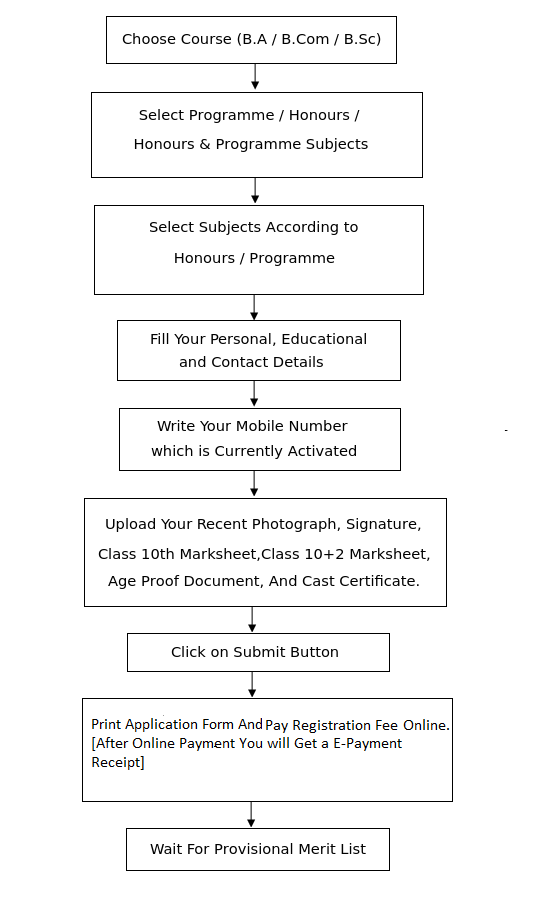 Choose Course (B.A / B.Com / B.Sc)

Select Programme / Honours / Honours & Programme Subjects

Select Subjects According to Honours / Programme

Fill Your Personal, Educational and Contact Details

Write Your Mobile Number which is Currently Activated

Upload Your Recent Photograph, Signature, Class 10th Marksheet,Class 10+2 Marksheet, Age Proof Document, And Cast Certificate.

Click on Submit Button

Print Application Form And Pay Registration Fee Online. [After Online Payment You will Get a E-Payment Receipt]

Wait For Provisional Merit List